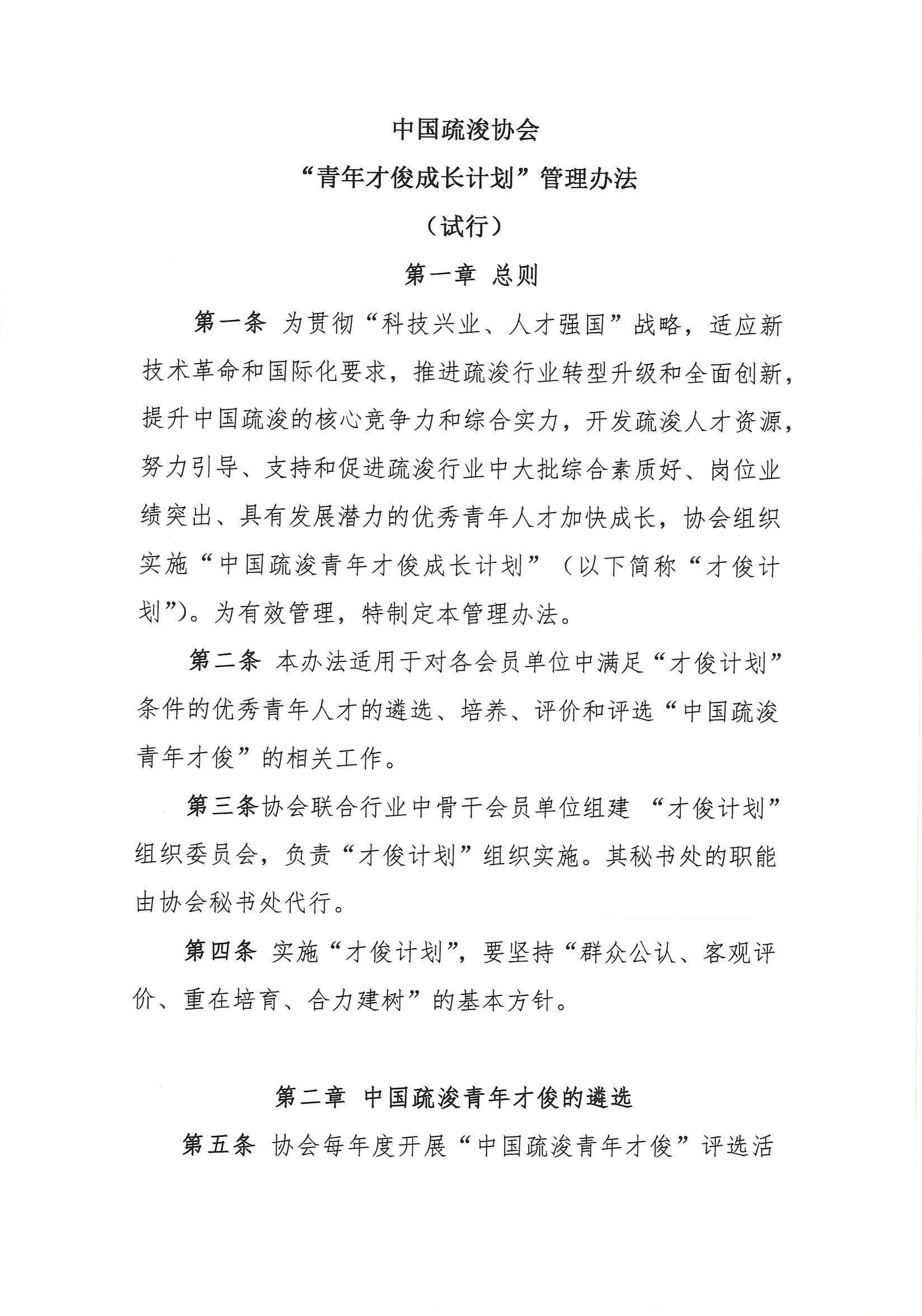 中国疏浚协会

“青年才俊成长计划”管理办法

（试行）

第一章 总则

第一条 为贯彻“科技兴业、人才强国”战略，适应新技术革命和国际化要求，推进疏浚行业转型升级和全面创新，提升中国疏浚的核心竞争力和综合实力，开发疏浚人才资源，努力引导、支持和促进疏浚行业中大批综合素质好、岗位业绩突出、具有发展潜力的优秀青年人才加快成长，协会组织实施“中国疏浚青年才俊成长计划”（以下简称“才俊计划”）。为有效管理，特制定本管理办法。

第二条 本办法适用于对各会员单位中满足“才俊计划”条件的优秀青年人才的遴选、培养、评价和评选“中国疏浚青年才俊”的相关工作。

第三条协会联合行业中骨干会员单位组建 “才俊计划”组织委员会，负责“才俊计划”组织实施。其秘书处的职能由协会秘书处代行。

第四条 实施“才俊计划”，要坚持“群众公认、客观评价、重在培育、合力建树”的基本方针。

第二章 中国疏浚青年才俊的遴选

第五条 协会每年度开展“中国疏浚青年才俊”评选活